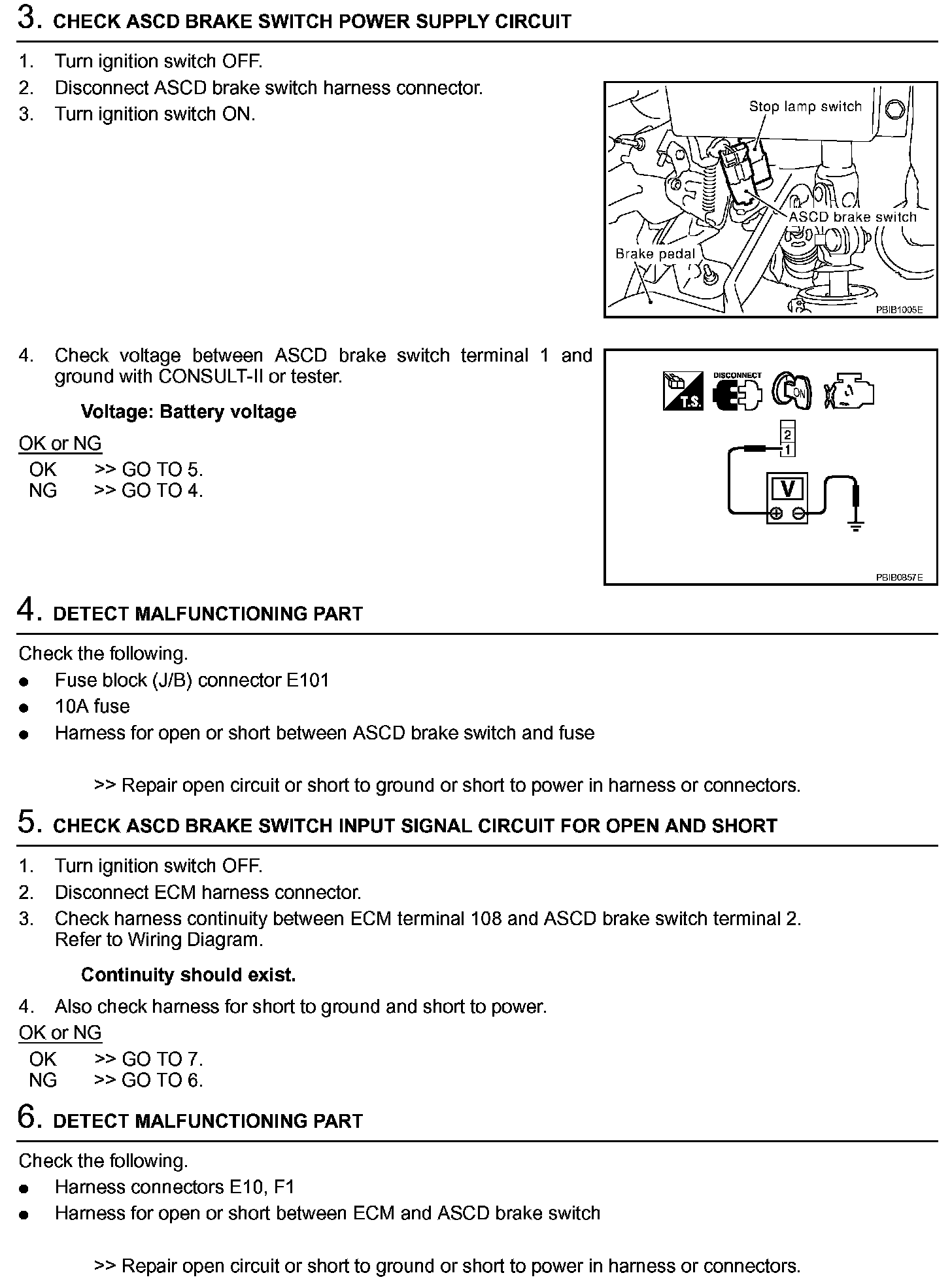 3. CHECK ASCD BRAKE SWITCH POWER SUPPLY CIRCUIT

1. Turn ignition switch OFF.
2. Disconnect ASCD brake switch harness connector.
3. Turn ignition switch ON.

Stop lamp switch
ASCD brake switch
Brake pedal
PBIB1005E

4. Check voltage between ASCD brake switch terminal 1 and ground with CONSULT-II or tester.

Voltage: Battery voltage

OK or NG
OK >> GO TO 5.
NG >> GO TO 4.

T.S.
DISCONNECT
ON
2
1
V
PBIB0857E

4. DETECT MALFUNCTIONING PART

Check the following.
● Fuse block (J/B) connector E101
● 10A fuse
● Harness for open or short between ASCD brake switch and fuse

>> Repair open circuit or short to ground or short to power in harness or connectors.

5. CHECK ASCD BRAKE SWITCH INPUT SIGNAL CIRCUIT FOR OPEN AND SHORT

1. Turn ignition switch OFF.
2. Disconnect ECM harness connector.
3. Check harness continuity between ECM terminal 108 and ASCD brake switch terminal 2. Refer to Wiring Diagram.

Continuity should exist.

4. Also check harness for short to ground and short to power.
OK or NG
OK >> GO TO 7.
NG >> GO TO 6.

6. DETECT MALFUNCTIONING PART

Check the following.
● Harness connectors E10, F1
● Harness for open or short between ECM and ASCD brake switch

>> Repair open circuit or short to ground or short to power in harness or connectors.